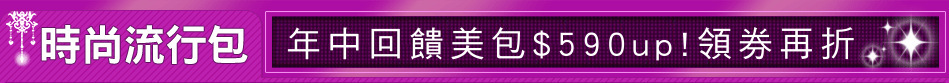 時尚流行包

年中回饋美包$590up!領券再折